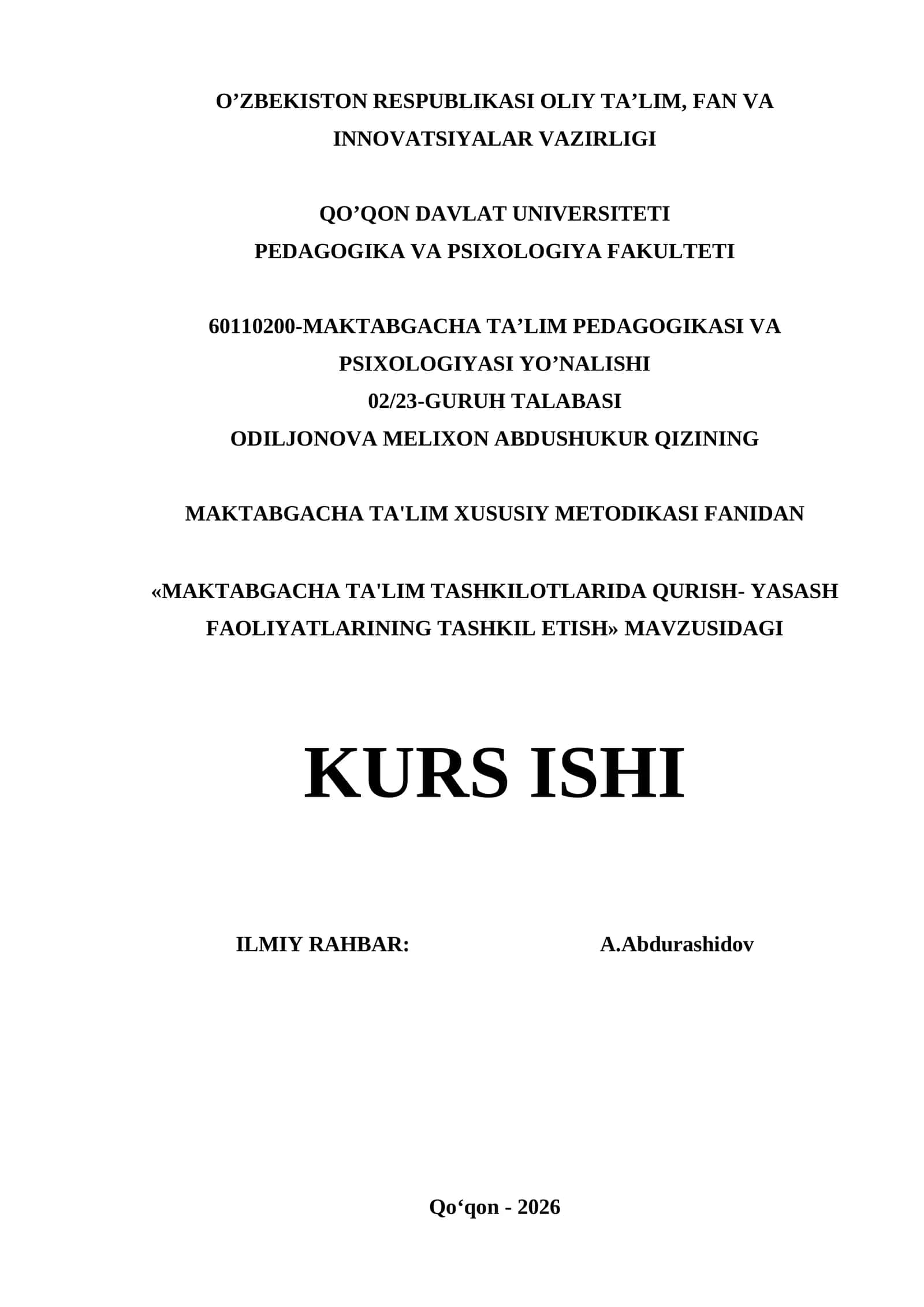 O’ZBEKISTON RESPUBLIKASI OLIY TA’LIM, FAN VA INNOVATSIYALAR VAZIRLIGI

QO’QON DAVLAT UNIVERSITETI
PEDAGOGIKA VA PSIXOLOGIYA FAKULTETI

60110200-MAKTABGACHA TA’LIM PEDAGOGIKASI VA PSIXOLOGIYASI YO’NALISHI
02/23-GURUH TALABASI
ODILJONOVA MELIXON ABDUSHUKUR QIZINING

MAKTABGACHA TA'LIM XUSUSIY METODIKASI FANIDAN

«MAKTABGACHA TA'LIM TASHKILOTLARIDA QURISH- YASASH FAOLIYATLARINING TASHKIL ETISH» MAVZUSIDAGI

KURS ISHI

ILMIY RAHBAR: A.Abdurashidov

Qo‘qon - 2026